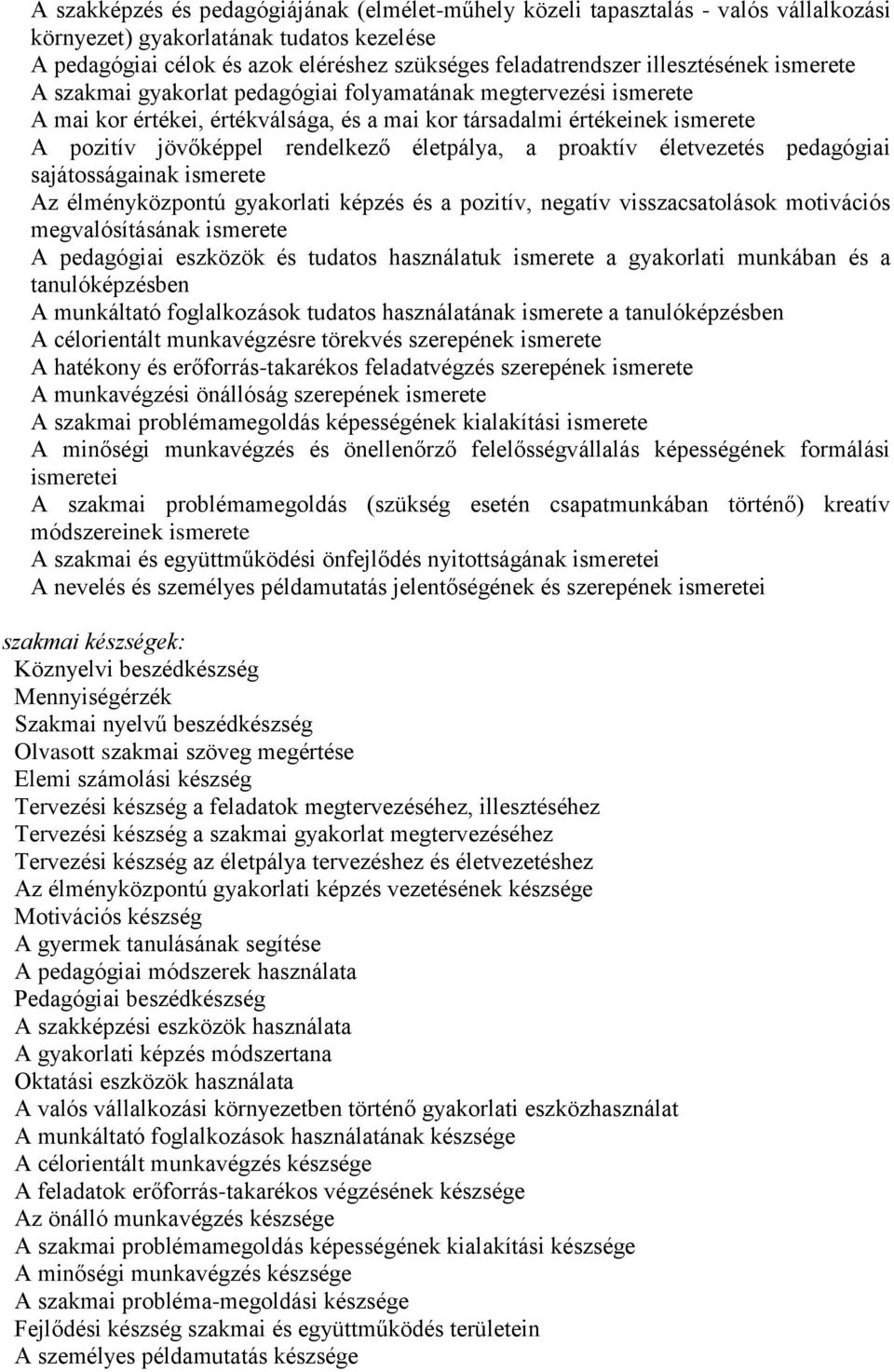 A szakképzés és pedagógiájának (elmélet-műhely közeli tapasztalás - valós vállalkozási környezet) gyakorlatának tudatos kezelése
A pedagógiai célok és azok eléréshez szükséges feladatrendszer illesztésének ismerete
A szakmai gyakorlat pedagógiai folyamatának megtervezési ismerete
A mai kor értékei, értékválsága, és a mai kor társadalmi értékeinek ismerete
A pozitív jövőképpel rendelkező életpálya, a proaktív életvezetés pedagógiai sajátosságainak ismerete
Az élményközpontú gyakorlati képzés és a pozitív, negatív visszacsatolások motivációs megvalósításának ismerete
A pedagógiai eszközök és tudatos használatuk ismerete a gyakorlati munkában és a tanulóképzésben
A munkáltató foglalkozások tudatos használatának ismerete a tanulóképzésben
A célorientált munkavégzésre törekvés szerepének ismerete
A hatékony és erőforrás-takarékos feladatvégzés szerepének ismerete
A munkavégzési önállóság szerepének ismerete
A szakmai problémamegoldás képességének kialakítási ismerete
A minőségi munkavégzés és önellenőrző felelősségvállalás képességének formálási ismeretei
A szakmai problémamegoldás (szükség esetén csapatmunkában történő) kreatív módszereinek ismerete
A szakmai és együttműködési önfejlődés nyitottságának ismeretei
A nevelés és személyes példamutatás jelentőségének és szerepének ismeretei

szakmai készségek:
Köznyelvi beszédkészség
Mennyiségérzék
Szakmai nyelvű beszédkészség
Olvasott szakmai szöveg megértése
Elemi számolási készség
Tervezési készség a feladatok megtervezéséhez, illesztéséhez
Tervezési készség a szakmai gyakorlat megtervezéséhez
Tervezési készség az életpálya tervezéshez és életvezetéshez
Az élményközpontú gyakorlati képzés vezetésének készsége
Motivációs készség
A gyermek tanulásának segítése
A pedagógiai módszerek használata
Pedagógiai beszédkészség
A szakképzési eszközök használata
A gyakorlati képzés módszertana
Oktatási eszközök használata
A valós vállalkozási környezetben történő gyakorlati eszközhasználat
A munkáltató foglalkozások használatának készsége
A célorientált munkavégzés készsége
A feladatok erőforrás-takarékos végzésének készsége
Az önálló munkavégzés készsége
A szakmai problémamegoldás képességének kialakítási készsége
A minőségi munkavégzés készsége
A szakmai probléma-megoldási készsége
Fejlődési készség szakmai és együttműködés területein
A személyes példamutatás készsége